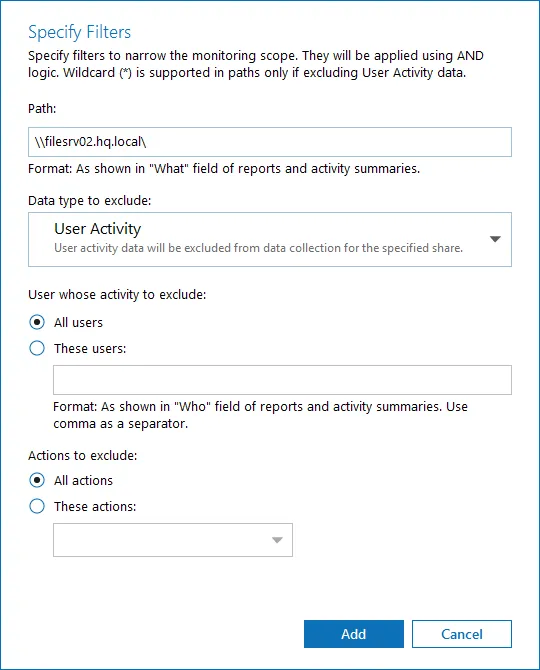 Specify Filters

Specify filters to narrow the monitoring scope. They will be applied using AND logic. Wildcard (*) is supported in paths only if excluding User Activity data.

Path:

\\filesrv02.hq.local\

Format: As shown in "What" field of reports and activity summaries.

Data type to exclude:

User Activity
User activity data will be excluded from data collection for the specified share.

User whose activity to exclude:

All users

These users:

Format: As shown in "Who" field of reports and activity summaries. Use comma as a separator.

Actions to exclude:

All actions

These actions:

Add

Cancel